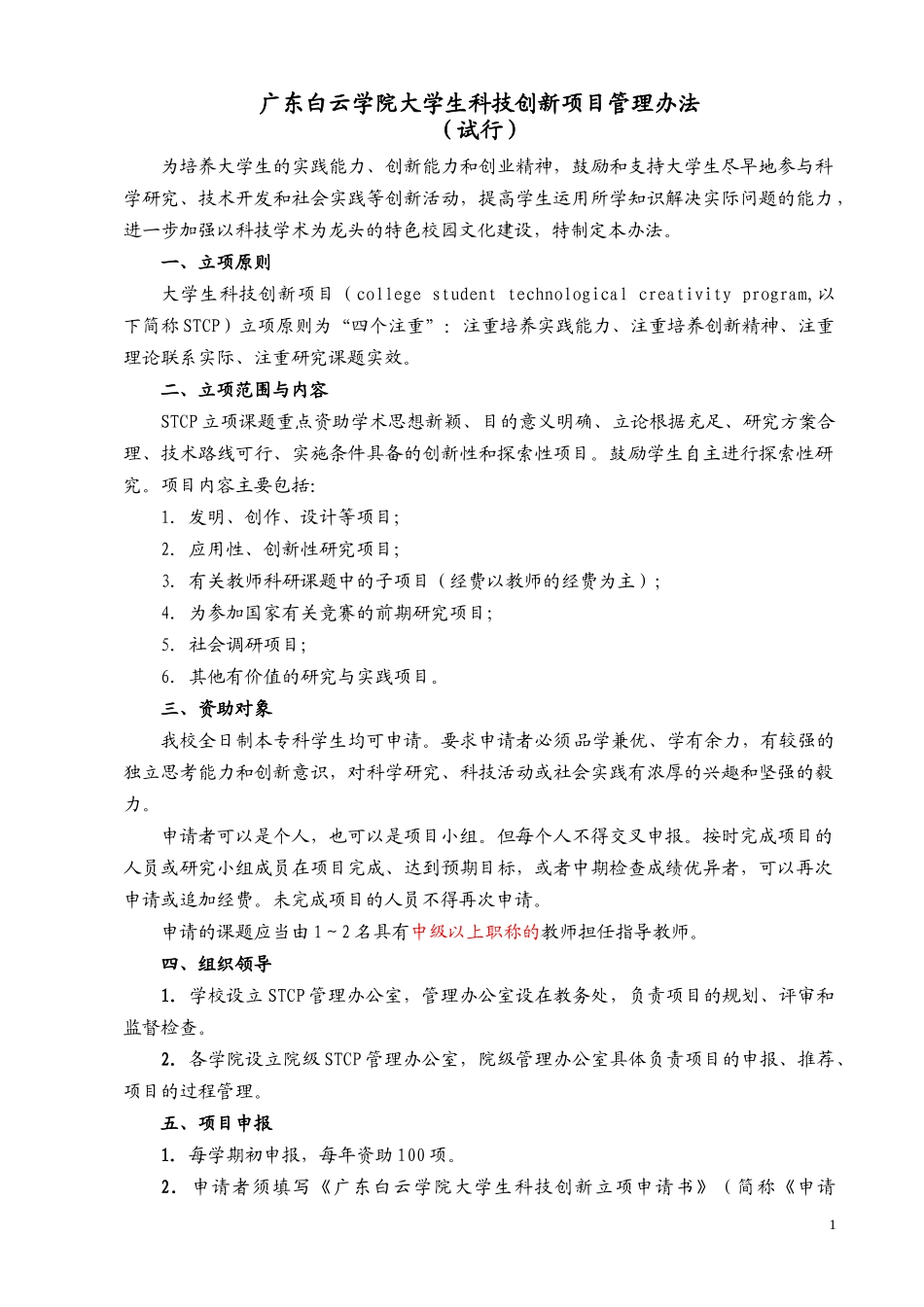 广东白云学院大学生科技创新项目管理办法
（试行）

为培养大学生的实践能力、创新能力和创业精神，鼓励和支持大学生尽早地参与科学研究、技术开发和社会实践等创新活动，提高学生运用所学知识解决实际问题的能力，进一步加强以科技学术为龙头的特色校园文化建设，特制定本办法。

一、立项原则

大学生科技创新项目（college student technological creativity program,以下简称STCP）立项原则为“四个注重”：注重培养实践能力、注重培养创新精神、注重理论联系实际、注重研究课题实效。

二、立项范围与内容

STCP立项课题重点资助学术思想新颖、目的意义明确、立论根据充足、研究方案合理、技术路线可行、实施条件具备的创新性和探索性项目。鼓励学生自主进行探索性研究。项目内容主要包括:

1. 发明、创作、设计等项目;

2. 应用性、创新性研究项目;

3. 有关教师科研课题中的子项目（经费以教师的经费为主）;

4. 为参加国家有关竞赛的前期研究项目;

5. 社会调研项目;

6. 其他有价值的研究与实践项目。

三、资助对象

我校全日制本专科学生均可申请。要求申请者必须品学兼优、学有余力，有较强的独立思考能力和创新意识，对科学研究、科技活动或社会实践有浓厚的兴趣和坚强的毅力。

申请者可以是个人，也可以是项目小组。但每个人不得交叉申报。按时完成项目的人员或研究小组成员在项目完成、达到预期目标，或者中期检查成绩优异者，可以再次申请或追加经费。未完成项目的人员不得再次申请。

申请的课题应当由1～2名具有中级以上职称的教师担任指导教师。

四、组织领导

1. 学校设立STCP管理办公室，管理办公室设在教务处，负责项目的规划、评审和监督检查。

2. 各学院设立院级STCP管理办公室，院级管理办公室具体负责项目的申报、推荐、项目的过程管理。

五、项目申报

1. 每学期初申报，每年资助100项。

2. 申请者须填写《广东白云学院大学生科技创新立项申请书》（简称《申请

1